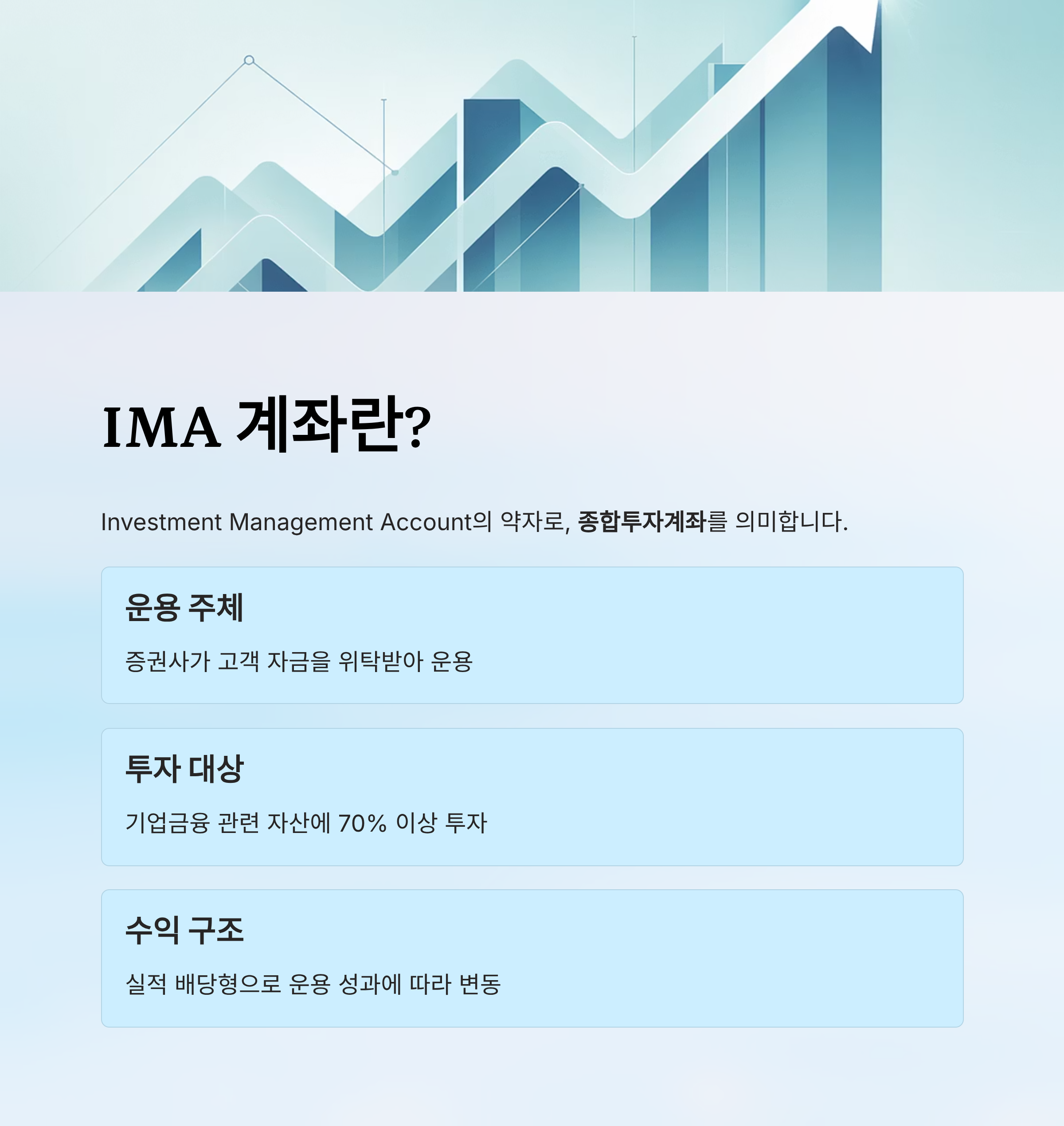 IMA 계좌란?

Investment Management Account의 약자로, 종합투자계좌를 의미합니다.

운용 주체

증권사가 고객 자금을 위탁받아 운용

투자 대상

기업금융 관련 자산에 70% 이상 투자

수익 구조

실적 배당형으로 운용 성과에 따라 변동